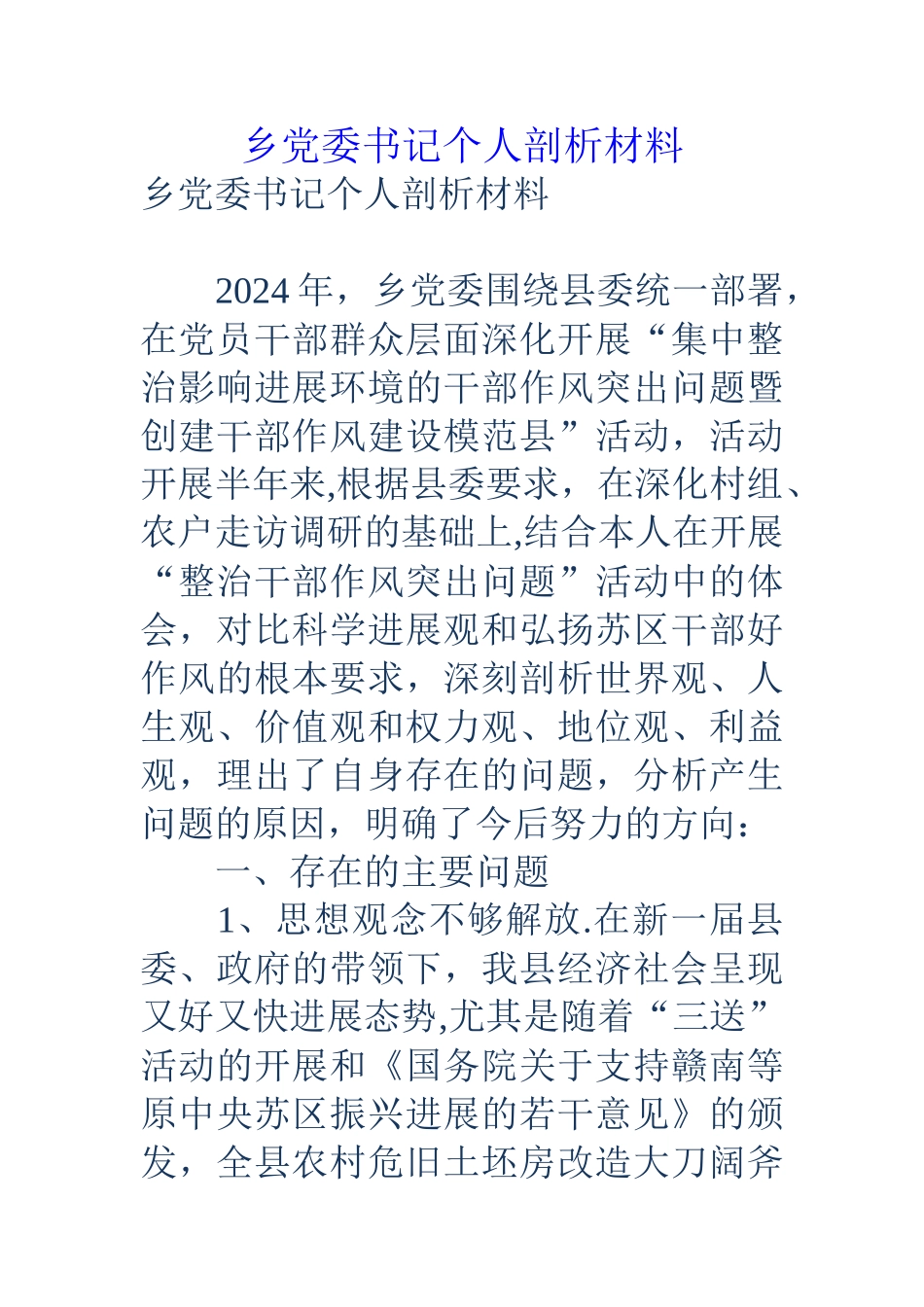 乡党委书记个人剖析材料

乡党委书记个人剖析材料

2024 年，乡党委围绕县委统一部署，在党员干部群众层面深化开展“集中整治影响进展环境的干部作风突出问题暨创建干部作风建设模范县”活动，活动开展半年来,根据县委要求，在深化村组、农户走访调研的基础上,结合本人在开展“整治干部作风突出问题”活动中的体会，对比科学进展观和弘扬苏区干部好作风的根本要求，深刻剖析世界观、人生观、价值观和权力观、地位观、利益观，理出了自身存在的问题，分析产生问题的原因，明确了今后努力的方向：

一、存在的主要问题

1、思想观念不够解放.在新一届县委、政府的带领下，我县经济社会呈现又好又快进展态势,尤其是随着“三送”活动的开展和《国务院关于支持赣南等原中央苏区振兴进展的若干意见》的颁发，全县农村危旧土坯房改造大刀阔斧